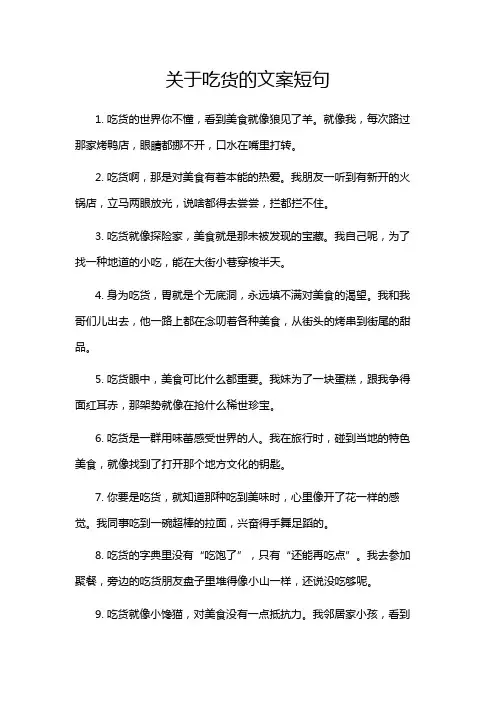 关于吃货的文案短句

1. 吃货的世界你不懂，看到美食就像狼见了羊。就像我，每次路过那家烤鸭店，眼睛都挪不开，口水在嘴里打转。

2. 吃货啊，那是对美食有着本能的热爱。我朋友一听到有新开的火锅店，立马两眼放光，说啥都得去尝尝，拦都拦不住。

3. 吃货就像探险家，美食就是那未被发现的宝藏。我自己呢，为了找一种地道的小吃，能在大街小巷穿梭半天。

4. 身为吃货，胃就是个无底洞，永远填不满对美食的渴望。我和我哥们儿出去，他一路上都在念叨着各种美食，从街头的烤串到街尾的甜品。

5. 吃货眼中，美食可比什么都重要。我妹为了一块蛋糕，跟我争得面红耳赤，那架势就像在抢什么稀世珍宝。

6. 吃货是一群用味蕾感受世界的人。我在旅行时，碰到当地的特色美食，就像找到了打开那个地方文化的钥匙。

7. 你要是吃货，就知道那种吃到美味时，心里像开了花一样的感觉。我同事吃到一碗超棒的拉面，兴奋得手舞足蹈的。

8. 吃货的字典里没有“吃饱了”，只有“还能再吃点”。我去参加聚餐，旁边的吃货朋友盘子里堆得像小山一样，还说没吃够呢。

9. 吃货就像小馋猫，对美食没有一点抵抗力。我邻居家小孩，看到